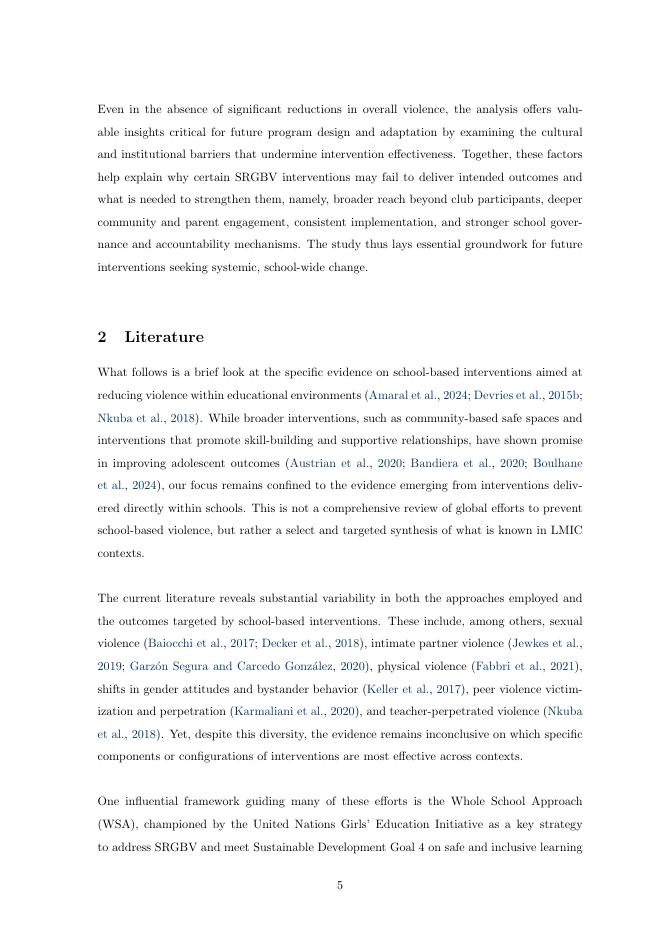 Even in the absence of significant reductions in overall violence, the analysis offers valuable insights critical for future program design and adaptation by examining the cultural and institutional barriers that undermine intervention effectiveness. Together, these factors help explain why certain SRGBV interventions may fail to deliver intended outcomes and what is needed to strengthen them, namely, broader reach beyond club participants, deeper community and parent engagement, consistent implementation, and stronger school governance and accountability mechanisms. The study thus lays essential groundwork for future interventions seeking systemic, school-wide change.

2 Literature

What follows is a brief look at the specific evidence on school-based interventions aimed at reducing violence within educational environments (Amaral et al., 2024; Devries et al., 2015b; Nkuba et al., 2018). While broader interventions, such as community-based safe spaces and interventions that promote skill-building and supportive relationships, have shown promise in improving adolescent outcomes (Austrian et al., 2020; Bandiera et al., 2020; Boulhane et al., 2024), our focus remains confined to the evidence emerging from interventions delivered directly within schools. This is not a comprehensive review of global efforts to prevent school-based violence, but rather a select and targeted synthesis of what is known in LMIC contexts.

The current literature reveals substantial variability in both the approaches employed and the outcomes targeted by school-based interventions. These include, among others, sexual violence (Baiocchi et al., 2017; Decker et al., 2018), intimate partner violence (Jewkes et al., 2019; Garzón Segura and Carcedo González, 2020), physical violence (Fabbri et al., 2021), shifts in gender attitudes and bystander behavior (Keller et al., 2017), peer violence victimization and perpetration (Karmaliani et al., 2020), and teacher-perpetrated violence (Nkuba et al., 2018). Yet, despite this diversity, the evidence remains inconclusive on which specific components or configurations of interventions are most effective across contexts.

One influential framework guiding many of these efforts is the Whole School Approach (WSA), championed by the United Nations Girls' Education Initiative as a key strategy to address SRGBV and meet Sustainable Development Goal 4 on safe and inclusive learning

5